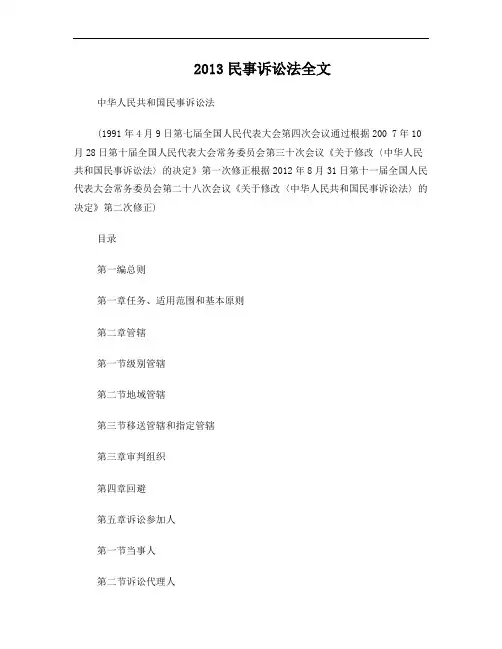 2013 民事诉讼法全文

中华人民共和国民事诉讼法

(1991 年 4 月 9 日第七届全国人民代表大会第四次会议通过根据 200 7 年 10 月 28 日第十届全国人民代表大会常务委员会第三十次会议《关于修改〈中华人民共和国民事诉讼法〉的决定》第一次修正根据 2012 年 8 月 31 日第十一届全国人民代表大会常务委员会第二十八次会议《关于修改〈中华人民共和国民事诉讼法〉的决定》第二次修正)

目录

第一编总则

第一章任务、适用范围和基本原则

第二章管辖

第一节级别管辖

第二节地域管辖

第三节移送管辖和指定管辖

第三章审判组织

第四章回避

第五章诉讼参加人

第一节当事人

第二节诉讼代理人